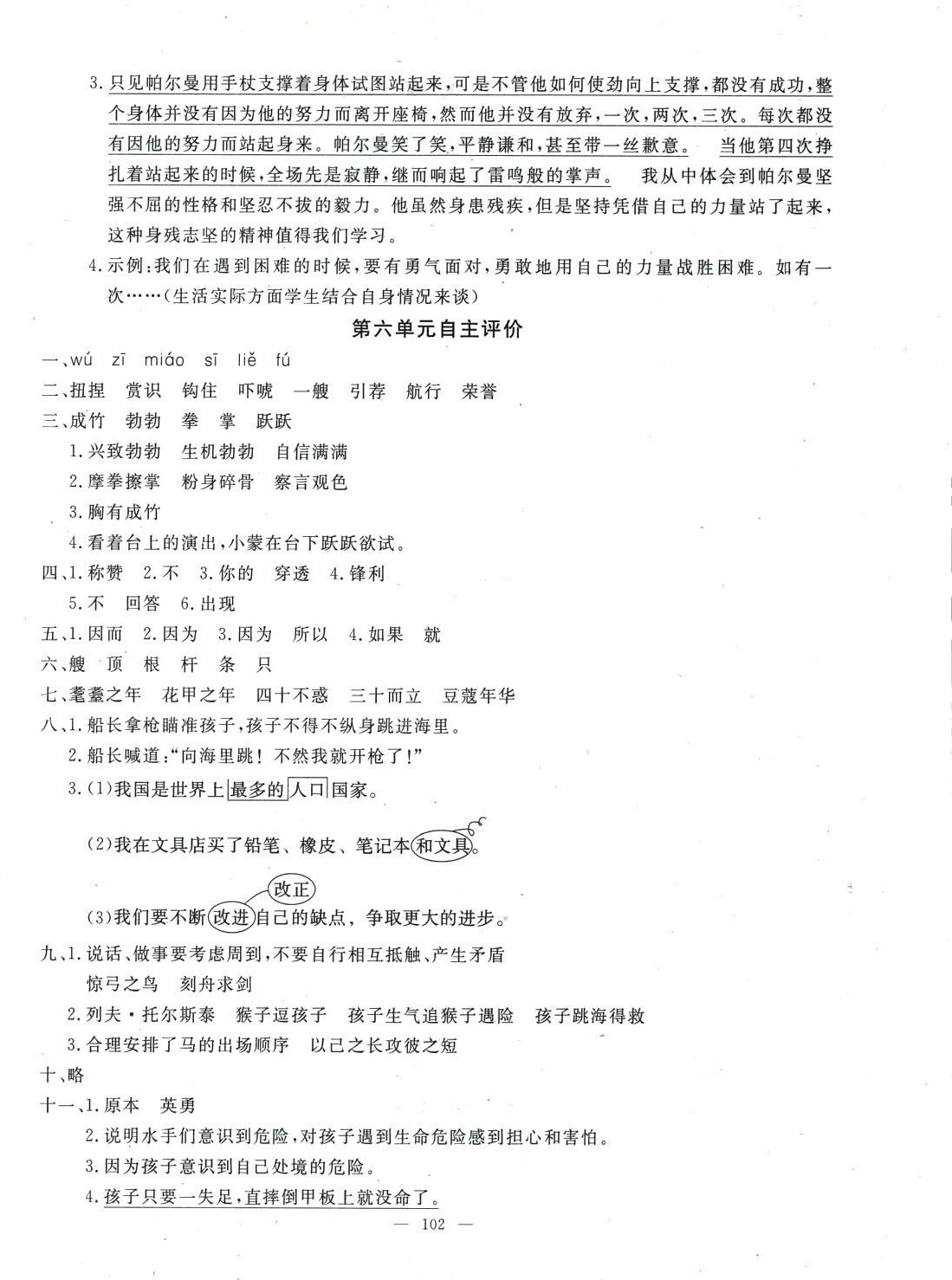 3.只见帕尔曼用手杖支撑着身体试图站起来，可是不管他如何使劲向上支撑，都没有成功，整个身体并没有因为他的努力而离开座椅，然而他并没有放弃，一次，两次，三次。每次都没有因他的努力而站起身来。帕尔曼笑了笑，平静谦和，甚至带一丝歉意。 当他第四次挣扎着站起来的时候，全场先是寂静，继而响起了雷鸣般的掌声。 我从中体会到帕尔曼坚强不屈的性格和坚忍不拔的毅力。他虽然身患残疾，但是坚持凭借自己的力量站了起来，这种身残志坚的精神值得我们学习。

4.示例：我们在遇到困难的时候，要有勇气面对，勇敢地用自己的力量战胜困难。如有一次……（生活实际方面学生结合自身情况来谈）

第六单元自主评价

一、wú zī miáo sī liě fú

二、扭捏 赏识 钩住 吓唬 一艘 引荐 航行 荣誉

三、成竹 勃勃 拳 掌 跃跃

1.兴致勃勃 生机勃勃 自信满满

2.摩拳擦掌 粉身碎骨 察言观色

3.胸有成竹

4.看着台上的演出，小蒙在台下跃跃欲试。

四、1.称赞 2.不 3.你的 穿透 4.锋利

5.不 回答 6.出现

五、1.因而 2.因为 3.因为 所以 4.如果 就

六、艘 顶 根 杆 条 只

七、耄耋之年 花甲之年 四十不惑 三十而立 豆蔻年华

八、1.船长拿枪瞄准孩子，孩子不得不纵身跳进海里。

2.船长喊道："向海里跳！不然我就开枪了！"

3.(1)我国是世界上最多的人口国家。

(2)我在文具店买了铅笔、橡皮、笔记本和文具。

改正

(3)我们要不断改进自己的缺点，争取更大的进步。

九、1.说话、做事要考虑周到，不要自行相互抵触、产生矛盾

惊弓之鸟 刻舟求剑

2.列夫·托尔斯泰 猴子逗孩子 孩子生气追猴子遇险 孩子跳海得救

3.合理安排了马的出场顺序 以己之长攻彼之短

十、略

十一、1.原本 英勇

2.说明水手们意识到危险，对孩子遇到生命危险感到担心和害怕。

3.因为孩子意识到自己处境的危险。

4.孩子只要一失足，直摔倒甲板上就没命了。

— 102 —